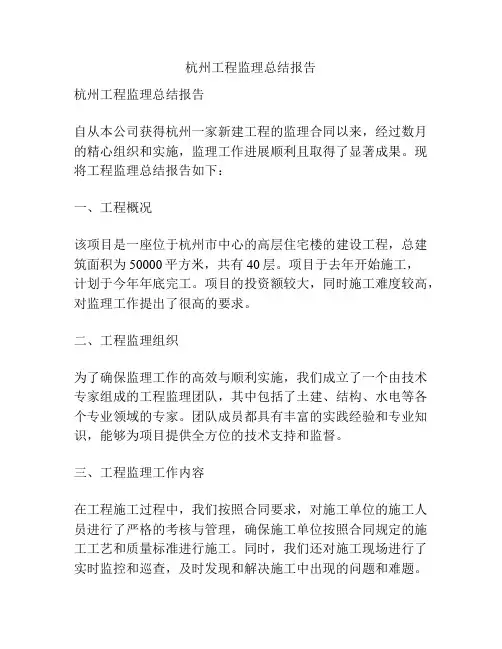 杭州工程监理总结报告

杭州工程监理总结报告

自从本公司获得杭州一家新建工程的监理合同以来，经过数月的精心组织和实施，监理工作进展顺利且取得了显著成果。现将工程监理总结报告如下：

一、工程概况

该项目是一座位于杭州市中心的高层住宅楼的建设工程，总建筑面积为 50000 平方米，共有 40 层。项目于去年开始施工，计划于今年年底完工。项目的投资额较大，同时施工难度较高，对监理工作提出了很高的要求。

二、工程监理组织

为了确保监理工作的高效与顺利实施，我们成立了一个由技术专家组成的工程监理团队，其中包括了土建、结构、水电等各个专业领域的专家。团队成员都具有丰富的实践经验和专业知识，能够为项目提供全方位的技术支持和监督。

三、工程监理工作内容

在工程施工过程中，我们按照合同要求，对施工单位的施工人员进行了严格的考核与管理，确保施工单位按照合同规定的施工工艺和质量标准进行施工。同时，我们还对施工现场进行了实时监控和巡查，及时发现和解决施工中出现的问题和难题。